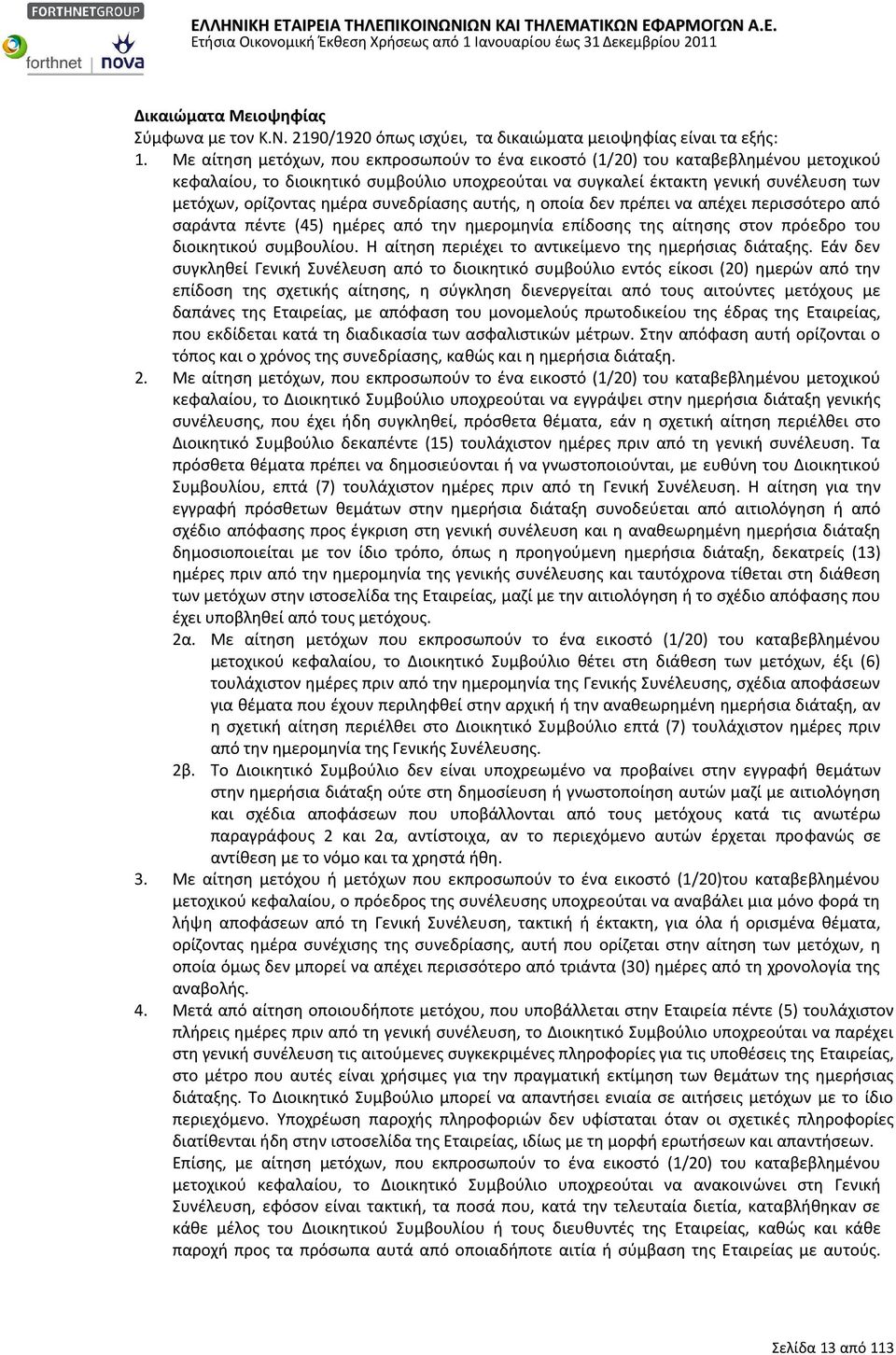 FORTHNETGROUP
forthnet nova
ΕΛΛΗΝΙΚΗ ΕΤΑΙΡΕΙΑ ΤΗΛΕΠΙΚΟΙΝΩΝΙΩΝ ΚΑΙ ΤΗΛΕΜΑΤΙΚΩΝ ΕΦΑΡΜΟΓΩΝ Α.Ε.
Ετήσια Οικονομική Έκθεση Χρήσεως από 1 Ιανουαρίου έως 31 Δεκεμβρίου 2011

Δικαιώματα Μειοψηφίας
Σύμφωνα με τον Κ.Ν. 2190/1920 όπως ισχύει, τα δικαιώματα μειοψηφίας είναι τα εξής:
1. Με αίτηση μετόχων, που εκπροσωπούν το ένα εικοστό (1/20) του καταβεβλημένου μετοχικού κεφαλαίου, το διοικητικό συμβούλιο υποχρεούται να συγκαλεί έκτακτη γενική συνέλευση των μετόχων, ορίζοντας ημέρα συνεδρίασης αυτής, η οποία δεν πρέπει να απέχει περισσότερο από σαράντα πέντε (45) ημέρες από την ημερομηνία επίδοσης της αίτησης στον πρόεδρο του διοικητικού συμβουλίου. Η αίτηση περιέχει το αντικείμενο της ημερήσιας διάταξης. Εάν δεν συγκληθεί Γενική Συνέλευση από το διοικητικό συμβούλιο εντός είκοσι (20) ημερών από την επίδοση της σχετικής αίτησης, η σύγκληση διενεργείται από τους αιτούντες μετόχους με δαπάνες της Εταιρείας, με απόφαση του μονομελούς πρωτοδικείου της έδρας της Εταιρείας, που εκδίδεται κατά τη διαδικασία των ασφαλιστικών μέτρων. Στην απόφαση αυτή ορίζονται ο τόπος και ο χρόνος της συνεδρίασης, καθώς και η ημερήσια διάταξη.
2. Με αίτηση μετόχων, που εκπροσωπούν το ένα εικοστό (1/20) του καταβεβλημένου μετοχικού κεφαλαίου, το Διοικητικό Συμβούλιο υποχρεούται να εγγράψει στην ημερήσια διάταξη γενικής συνέλευσης, που έχει ήδη συγκληθεί, πρόσθετα θέματα, εάν η σχετική αίτηση περιέλθει στο Διοικητικό Συμβούλιο δεκαπέντε (15) τουλάχιστον ημέρες πριν από τη γενική συνέλευση. Τα πρόσθετα θέματα πρέπει να δημοσιεύονται ή να γνωστοποιούνται, με ευθύνη του Διοικητικού Συμβουλίου, επτά (7) τουλάχιστον ημέρες πριν από τη Γενική Συνέλευση. Η αίτηση για την εγγραφή πρόσθετων θεμάτων στην ημερήσια διάταξη συνοδεύεται από αιτιολόγηση ή από σχέδιο απόφασης προς έγκριση στη γενική συνέλευση και η αναθεωρημένη ημερήσια διάταξη δημοσιοποιείται με τον ίδιο τρόπο, όπως η προηγούμενη ημερήσια διάταξη, δεκατρείς (13) ημέρες πριν από την ημερομηνία της γενικής συνέλευσης και ταυτόχρονα τίθεται στη διάθεση των μετόχων στην ιστοσελίδα της Εταιρείας, μαζί με την αιτιολόγηση ή το σχέδιο απόφασης που έχει υποβληθεί από τους μετόχους.
2α. Με αίτηση μετόχων που εκπροσωπούν το ένα εικοστό (1/20) του καταβεβλημένου μετοχικού κεφαλαίου, το Διοικητικό Συμβούλιο θέτει στη διάθεση των μετόχων, έξι (6) τουλάχιστον ημέρες πριν από την ημερομηνία της Γενικής Συνέλευσης, σχέδια αποφάσεων για θέματα που έχουν περιληφθεί στην αρχική ή την αναθεωρημένη ημερήσια διάταξη, αν η σχετική αίτηση περιέλθει στο Διοικητικό Συμβούλιο επτά (7) τουλάχιστον ημέρες πριν από την ημερομηνία της Γενικής Συνέλευσης.
2β. Το Διοικητικό Συμβούλιο δεν είναι υποχρεωμένο να προβαίνει στην εγγραφή θεμάτων στην ημερήσια διάταξη ούτε στη δημοσίευση ή γνωστοποίηση αυτών μαζί με αιτιολόγηση και σχέδια αποφάσεων που υποβάλλονται από τους μετόχους κατά τις ανωτέρω παραγράφους 2 και 2α, αντίστοιχα, αν το περιεχόμενο αυτών έρχεται προφανώς σε αντίθεση με το νόμο και τα χρηστά ήθη.
3. Με αίτηση μετόχου ή μετόχων που εκπροσωπούν το ένα εικοστό (1/20)του καταβεβλημένου μετοχικού κεφαλαίου, ο πρόεδρος της συνέλευσης υποχρεούται να αναβάλει μια μόνο φορά τη λήψη αποφάσεων από τη Γενική Συνέλευση, τακτική ή έκτακτη, για όλα ή ορισμένα θέματα, ορίζοντας ημέρα συνέχισης της συνεδρίασης, αυτή που ορίζεται στην αίτηση των μετόχων, η οποία όμως δεν μπορεί να απέχει περισσότερο από τριάντα (30) ημέρες από τη χρονολογία της αναβολής.
4. Μετά από αίτηση οποιουδήποτε μετόχου, που υποβάλλεται στην Εταιρεία πέντε (5) τουλάχιστον πλήρεις ημέρες πριν από τη γενική συνέλευση, το Διοικητικό Συμβούλιο υποχρεούται να παρέχει στη γενική συνέλευση τις αιτούμενες συγκεκριμένες πληροφορίες για τις υποθέσεις της Εταιρείας, στο μέτρο που αυτές είναι χρήσιμες για την πραγματική εκτίμηση των θεμάτων της ημερήσιας διάταξης. Το Διοικητικό Συμβούλιο μπορεί να απαντήσει ενιαία σε αιτήσεις μετόχων με το ίδιο περιεχόμενο. Υποχρέωση παροχής πληροφοριών δεν υφίσταται όταν οι σχετικές πληροφορίες διατίθενται ήδη στην ιστοσελίδα της Εταιρείας, ιδίως με τη μορφή ερωτήσεων και απαντήσεων. Επίσης, με αίτηση μετόχων, που εκπροσωπούν το ένα εικοστό (1/20) του καταβεβλημένου μετοχικού κεφαλαίου, το Διοικητικό Συμβούλιο υποχρεούται να ανακοινώνει στη Γενική Συνέλευση, εφόσον είναι τακτική, τα ποσά που, κατά την τελευταία διετία, καταβλήθηκαν σε κάθε μέλος του Διοικητικού Συμβουλίου ή τους διευθυντές της Εταιρείας, καθώς και κάθε παροχή προς τα πρόσωπα αυτά από οποιαδήποτε αιτία ή σύμβαση της Εταιρείας με αυτούς.

Σελίδα 13 από 113